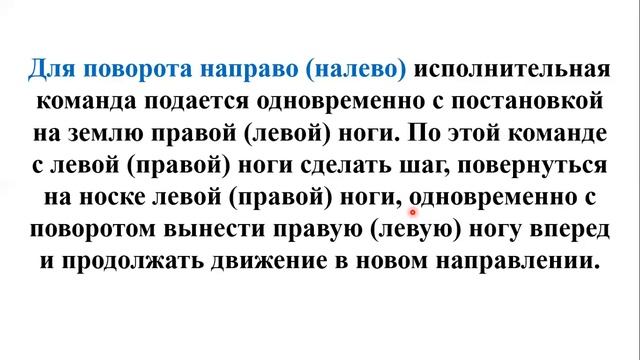 Для поворота направо (налево) исполнительная команда подается одновременно с постановкой на землю правой (левой) ноги. По этой команде с левой (правой) ноги сделать шаг, повернуться на носке левой (правой) ноги, одновременно с поворотом вынести правую (левую) ногу вперед и продолжать движение в новом направлении.